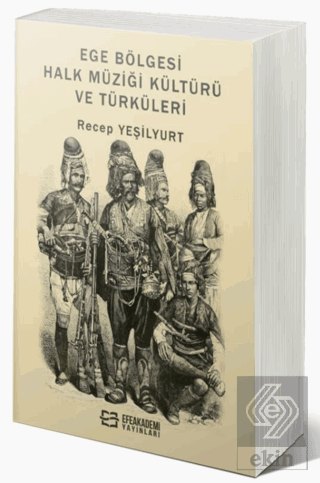 EGE BÖLGESİ
HALK MÜZİĞİ KÜLTÜRÜ
VE TÜRKÜLERİ

Recep YEŞİLYURT

EFEAKADEMİ
YAYINLARI

ekin